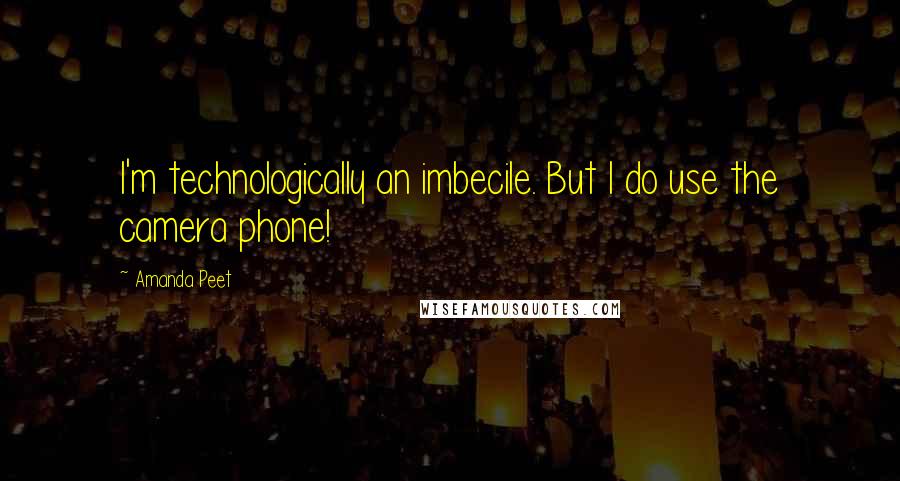 I'm technologically an imbecile. But I do use the camera phone!

~ Amanda Peet

WISEFAMOUSQUOTES.COM